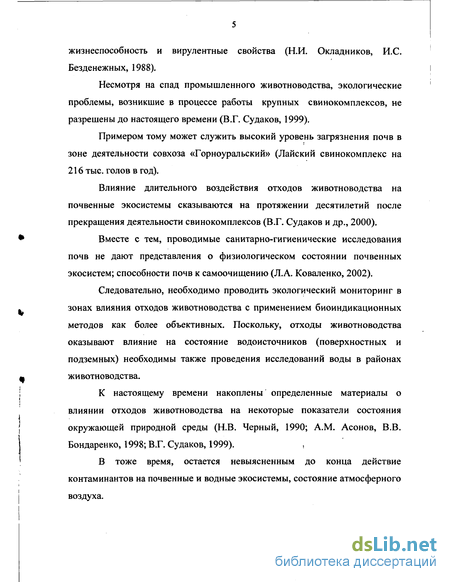 5

жизнеспособность и вирулентные свойства (Н.И. Окладников, И.С. Безденежных, 1988).

Несмотря на спад промышленного животноводства, экологические проблемы, возникшие в процессе работы крупных свинокомплексов, не разрешены до настоящего времени (В.Г. Судаков, 1999).

Примером тому может служить высокий уровень загрязнения почв в зоне деятельности совхоза «Горноуральский» (Лайский свинокомплекс на 216 тыс. голов в год).

Влияние длительного воздействия отходов животноводства на почвенные экосистемы сказываются на протяжении десятилетий после прекращения деятельности свинокомплексов (В.Г. Судаков и др., 2000).

Вместе с тем, проводимые санитарно-гигиенические исследования почв не дают представления о физиологическом состоянии почвенных экосистем; способности почв к самоочищению (Л.А. Коваленко, 2002).

Следовательно, необходимо проводить экологический мониторинг в зонах влияния отходов животноводства с применением биоиндикационных методов как более объективных. Поскольку, отходы животноводства оказывают влияние на состояние водоисточников (поверхностных и подземных) необходимы также проведения исследований воды в районах животноводства.

К настоящему времени накоплены определенные материалы о влиянии отходов животноводства на некоторые показатели состояния окружающей природной среды (Н.В. Черный, 1990; А.М. Асонов, В.В. Бондаренко, 1998; В.Г. Судаков, 1999).

В тоже время, остается невыясненным до конца действие контаминантов на почвенные и водные экосистемы, состояние атмосферного воздуха.

dsLib.net
библиотека диссертаций